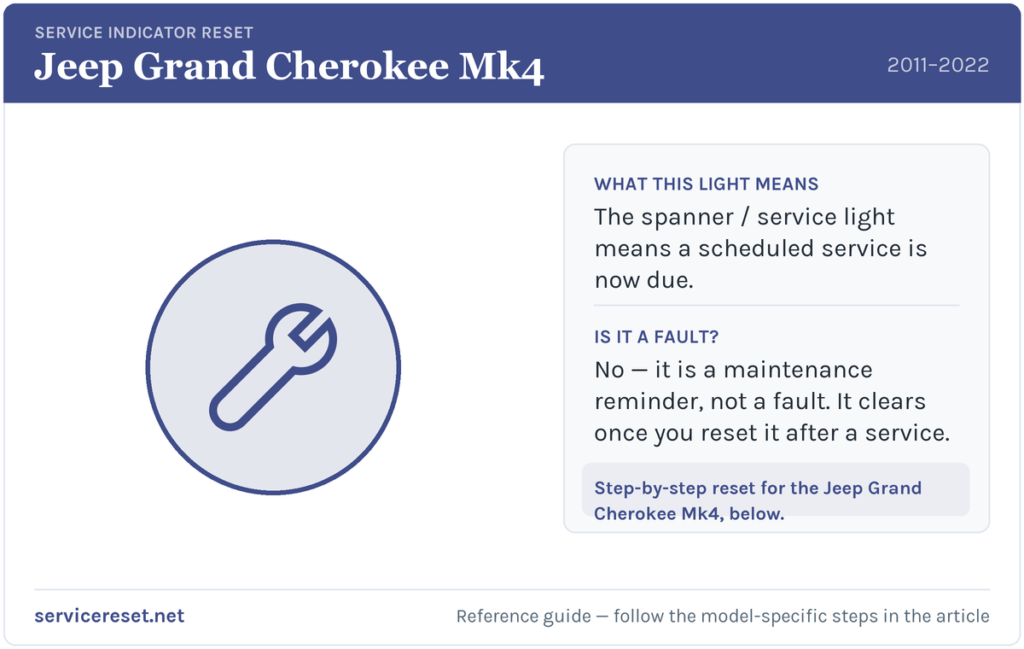 SERVICE INDICATOR RESET
Jeep Grand Cherokee Mk4
2011–2022

WHAT THIS LIGHT MEANS
The spanner / service light means a scheduled service is now due.

IS IT A FAULT?
No — it is a maintenance reminder, not a fault. It clears once you reset it after a service.

Step-by-step reset for the Jeep Grand Cherokee Mk4, below.

servicereset.net
Reference guide — follow the model-specific steps in the article